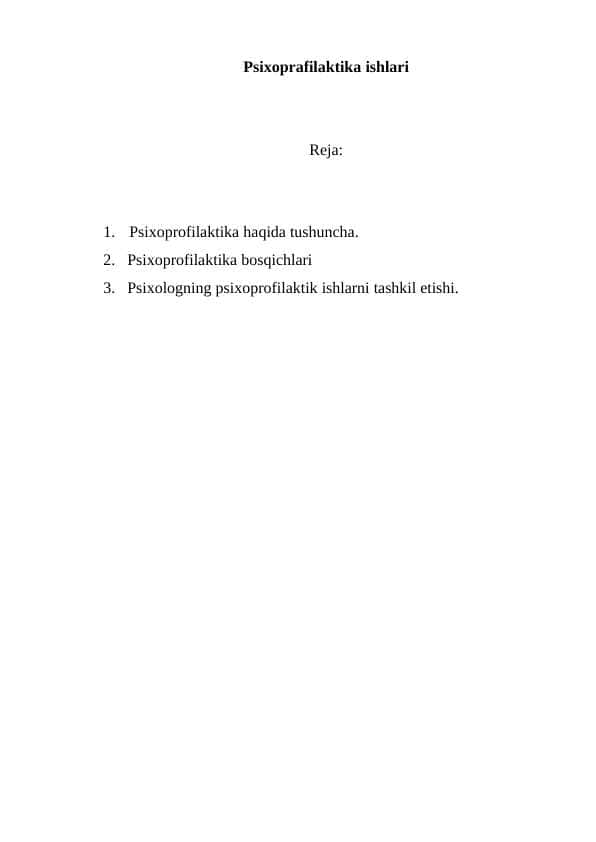 Psixoprafilaktika ishlari

Reja:

1. Psixoprofilaktika haqida tushuncha.
2. Psixoprofilaktika bosqichlari
3. Psixologning psixoprofilaktik ishlarni tashkil etishi.